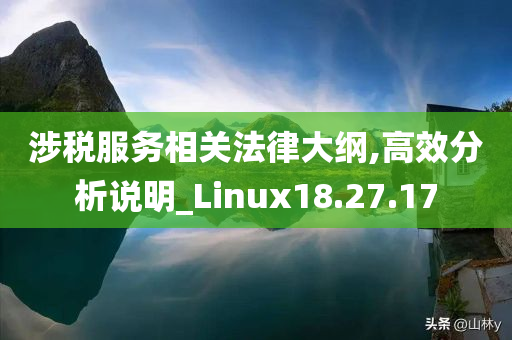 涉税服务相关法律大纲,高效分析说明_Linux18.27.17

头条 @山林y